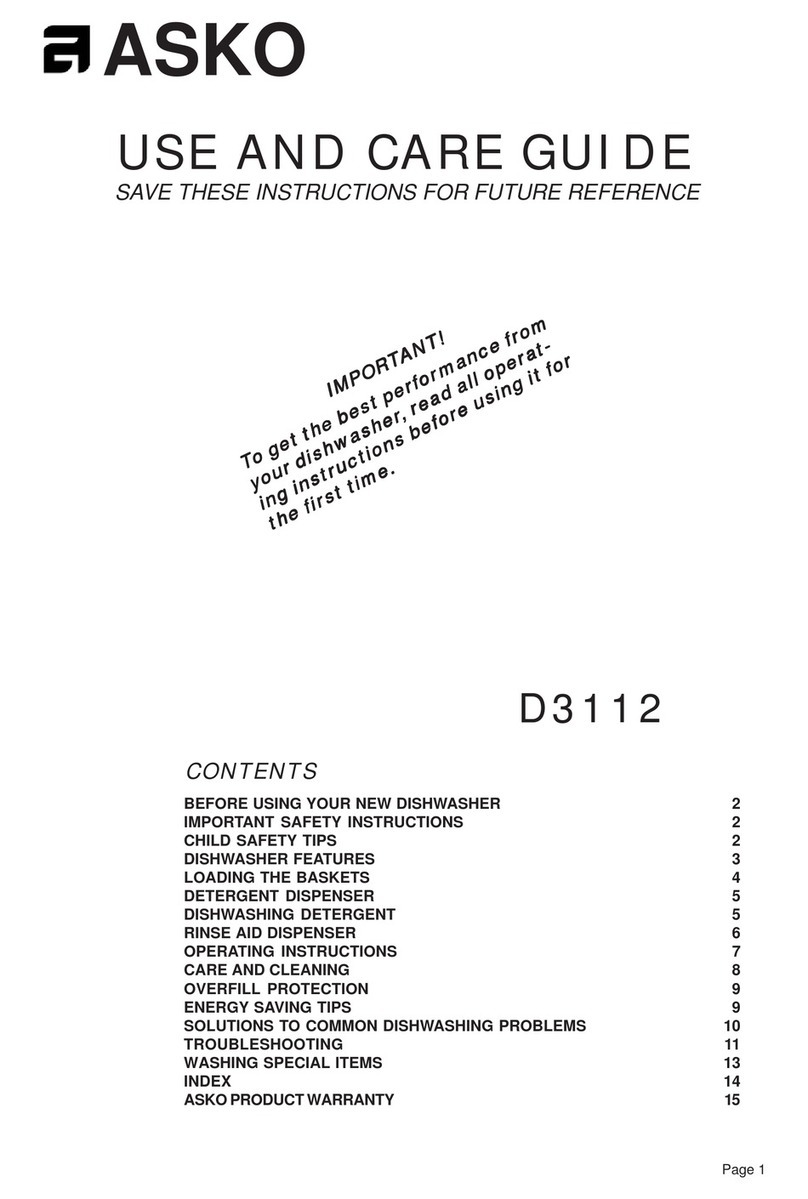 ASKO

USE AND CARE GUIDE

SAVE THESE INSTRUCTIONS FOR FUTURE REFERENCE

IMPORTANT!
To get the best performance from your dishwasher, read all operating instructions before using it for the first time.

D3112

CONTENTS

| | |
|---|---|
| BEFORE USING YOUR NEW DISHWASHER | 2 |
| IMPORTANT SAFETY INSTRUCTIONS | 2 |
| CHILD SAFETY TIPS | 2 |
| DISHWASHER FEATURES | 3 |
| LOADING THE BASKETS | 4 |
| DETERGENT DISPENSER | 5 |
| DISHWASHING DETERGENT | 5 |
| RINSE AID DISPENSER | 6 |
| OPERATING INSTRUCTIONS | 7 |
| CARE AND CLEANING | 8 |
| OVERFILL PROTECTION | 9 |
| ENERGY SAVING TIPS | 9 |
| SOLUTIONS TO COMMON DISHWASHING PROBLEMS | 10 |
| TROUBLESHOOTING | 11 |
| WASHING SPECIAL ITEMS | 13 |
| INDEX | 14 |
| ASKO PRODUCT WARRANTY | 15 |

Page 1